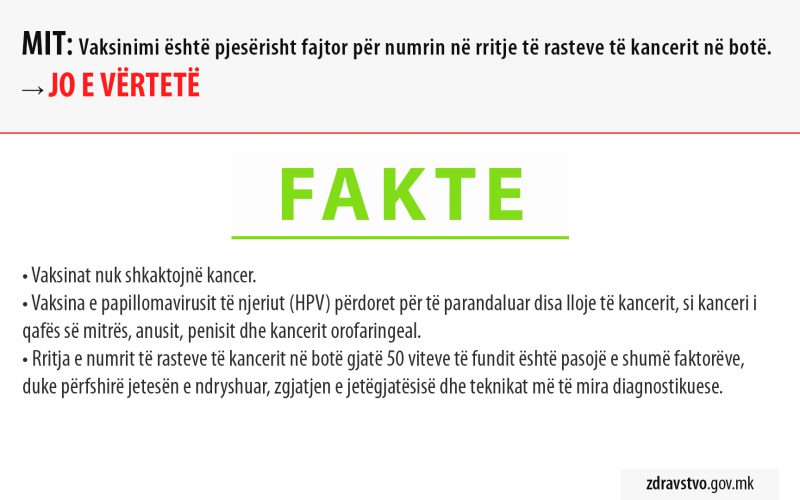 MIT: Vaksinimi është pjesërisht fajtor për numrin në rritje të rasteve të kancerit në botë.
→ JO E VËRTETË

FAKTE

• Vaksinat nuk shkaktojnë kancer.
• Vaksina e papillomavirusit të njeriut (HPV) përdoret për të parandaluar disa lloje të kancerit, si kanceri i qafës së mitrës, anusit, penisit dhe kancerit orofaringeal.
• Rritja e numrit të rasteve të kancerit në botë gjatë 50 viteve të fundit është pasojë e shumë faktorëve, duke përfshirë jetesën e ndryshuar, zgjatjen e jetëgjatësisë dhe teknikat më të mira diagnostikuese.

zdravstvo.gov.mk